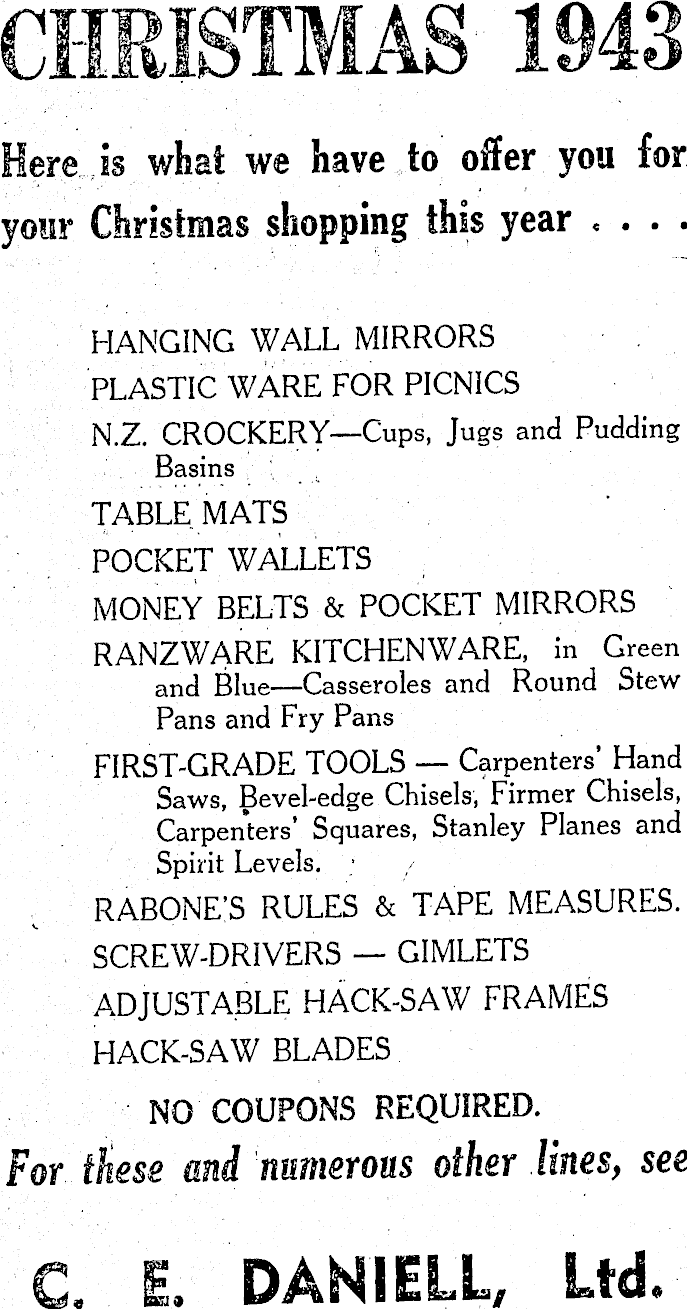 CHRISTMAS 1943

Here is what we have to offer you for your Christmas shopping this year . . . .

HANGING WALL MIRRORS

PLASTIC WARE FOR PICNICS

N.Z. CROCKERY—Cups, Jugs and Pudding Basins

TABLE MATS

POCKET WALLETS

MONEY BELTS & POCKET MIRRORS

RANZWARE KITCHENWARE, in Green and Blue—Casseroles and Round Stew Pans and Fry Pans

FIRST-GRADE TOOLS — Carpenters' Hand Saws, Bevel-edge Chisels, Firmer Chisels, Carpenters' Squares, Stanley Planes and Spirit Levels.

RABONE'S RULES & TAPE MEASURES.

SCREW-DRIVERS — GIMLETS

ADJUSTABLE HACK-SAW FRAMES

HACK-SAW BLADES

NO COUPONS REQUIRED.

For these and numerous other lines, see

C. E. DANIELL, Ltd.